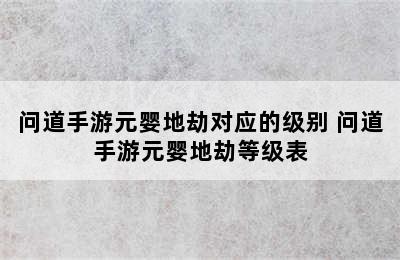 问道手游元婴地劫对应的级别 问道手游元婴地劫等级表